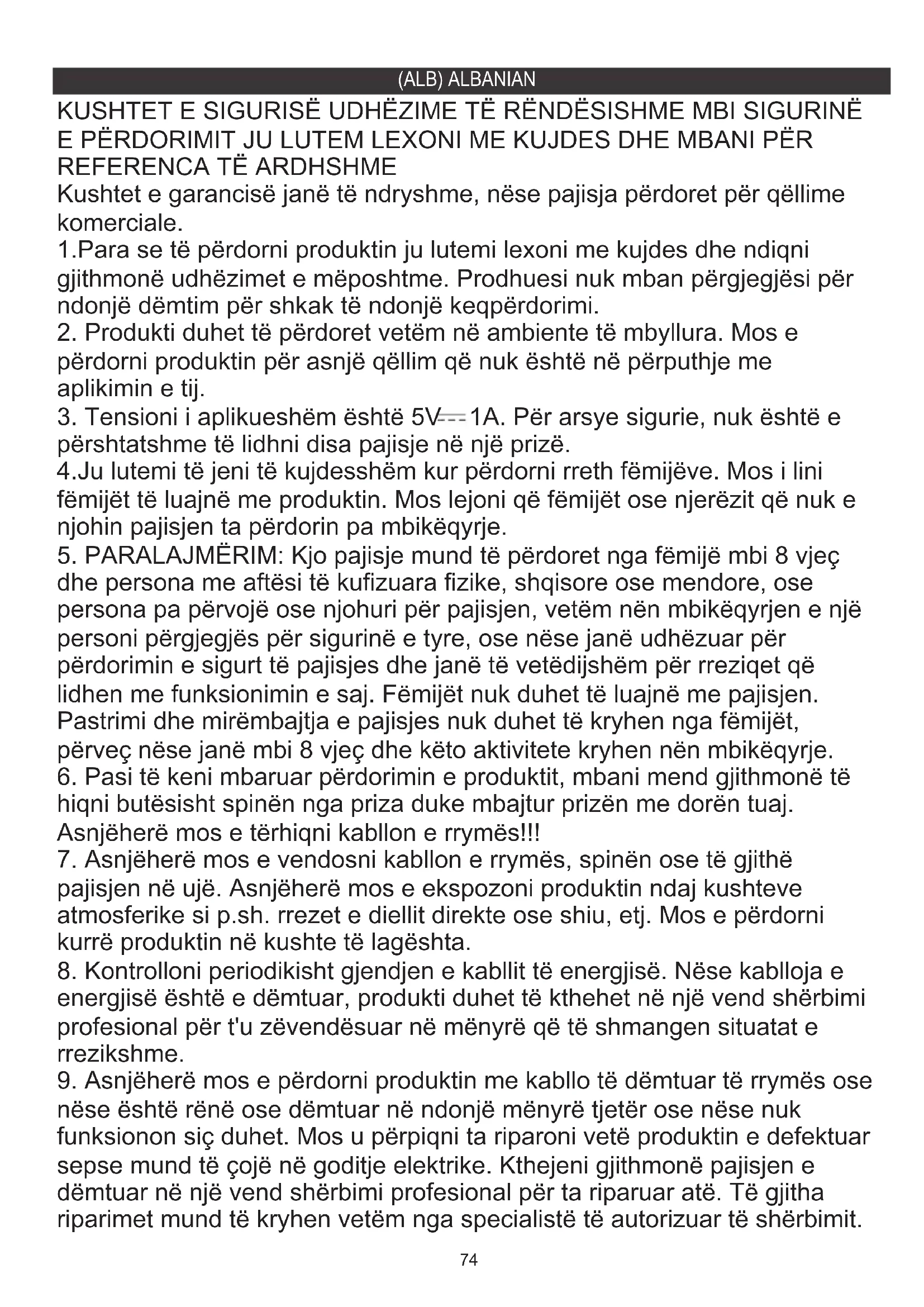 (ALB) ALBANIAN

KUSHTET E SIGURISË UDHËZIME TË RËNDËSISHME MBI SIGURINË E PËRDORIMIT JU LUTEM LEXONI ME KUJDES DHE MBANI PËR REFERENCA TË ARDHSHME

Kushtet e garancisë janë të ndryshme, nëse pajisja përdoret për qëllime komerciale.

1.Para se të përdorni produktin ju lutemi lexoni me kujdes dhe ndiqni gjithmonë udhëzimet e mëposhtme. Prodhuesi nuk mban përgjegjësi për ndonjë dëmtim për shkak të ndonjë keqpërdorimi.

2. Produkti duhet të përdoret vetëm në ambiente të mbyllura. Mos e përdorni produktin për asnjë qëllim që nuk është në përputhje me aplikimin e tij.

3. Tensioni i aplikueshëm është 5V⎓1A. Për arsye sigurie, nuk është e përshtatshme të lidhni disa pajisje në një prizë.

4.Ju lutemi të jeni të kujdesshëm kur përdorni rreth fëmijëve. Mos i lini fëmijët të luajnë me produktin. Mos lejoni që fëmijët ose njerëzit që nuk e njohin pajisjen ta përdorin pa mbikëqyrje.

5. PARALAJMËRIM: Kjo pajisje mund të përdoret nga fëmijë mbi 8 vjeç dhe persona me aftësi të kufizuara fizike, shqisore ose mendore, ose persona pa përvojë ose njohuri për pajisjen, vetëm nën mbikëqyrjen e një personi përgjegjës për sigurinë e tyre, ose nëse janë udhëzuar për përdorimin e sigurt të pajisjes dhe janë të vetëdijshëm për rreziqet që lidhen me funksionimin e saj. Fëmijët nuk duhet të luajnë me pajisjen. Pastrimi dhe mirëmbajtja e pajisjes nuk duhet të kryhen nga fëmijët, përveç nëse janë mbi 8 vjeç dhe këto aktivitete kryhen nën mbikëqyrje.

6. Pasi të keni mbaruar përdorimin e produktit, mbani mend gjithmonë të hiqni butësisht spinën nga priza duke mbajtur prizën me dorën tuaj. Asnjëherë mos e tërhiqni kabllon e rrymës!!!

7. Asnjëherë mos e vendosni kabllon e rrymës, spinën ose të gjithë pajisjen në ujë. Asnjëherë mos e ekspozoni produktin ndaj kushteve atmosferike si p.sh. rrezet e diellit direkte ose shiu, etj. Mos e përdorni kurrë produktin në kushte të lagështa.

8. Kontrolloni periodikisht gjendjen e kabllit të energjisë. Nëse kablloja e energjisë është e dëmtuar, produkti duhet të kthehet në një vend shërbimi profesional për t'u zëvendësuar në mënyrë që të shmangen situatat e rrezikshme.

9. Asnjëherë mos e përdorni produktin me kabllo të dëmtuar të rrymës ose nëse është rënë ose dëmtuar në ndonjë mënyrë tjetër ose nëse nuk funksionon siç duhet. Mos u përpiqni ta riparoni vetë produktin e defektuar sepse mund të çojë në goditje elektrike. Kthejeni gjithmonë pajisjen e dëmtuar në një vend shërbimi profesional për ta riparuar atë. Të gjitha riparimet mund të kryhen vetëm nga specialistë të autorizuar të shërbimit.

74